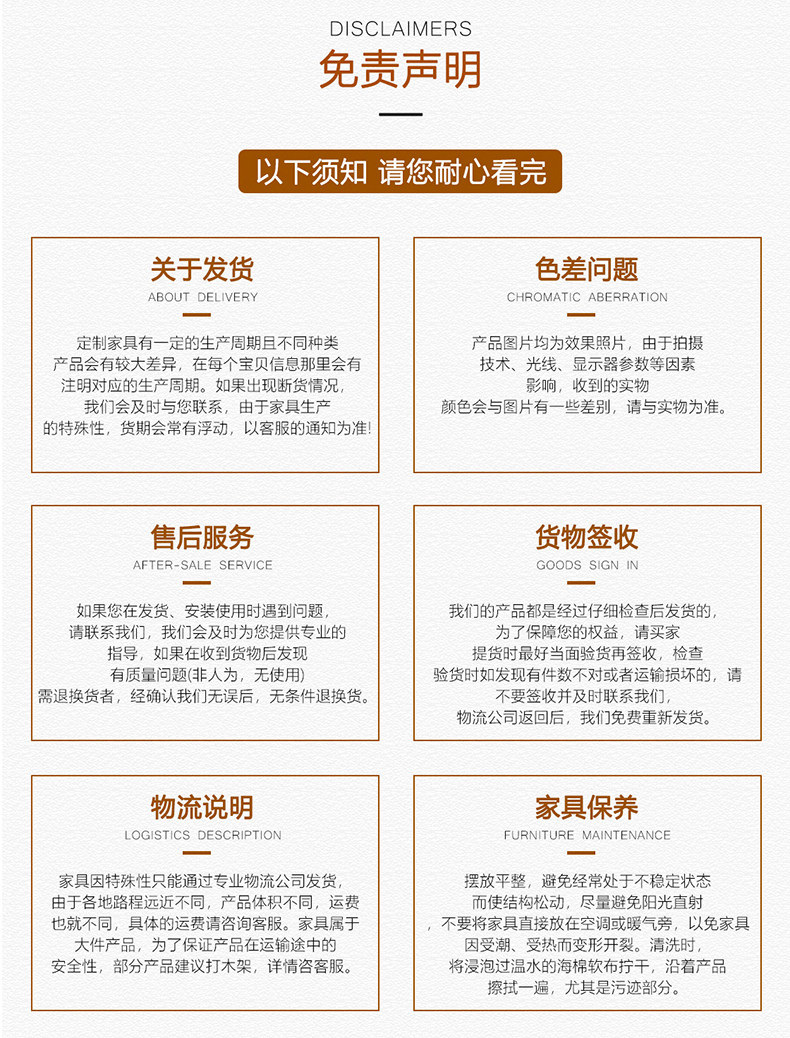 DISCLAIMERS
免责声明

以下须知 请您耐心看完

关于发货
ABOUT DELIVERY

定制家具有一定的生产周期且不同种类产品会有较大差异，在每个宝贝信息那里会有注明对应的生产周期。如果出现断货情况，我们会及时与您联系，由于家具生产的特殊性，货期会常有浮动，以客服的通知为准!

色差问题
CHROMATIC ABERRATION

产品图片均为效果照片，由于拍摄技术、光线、显示器参数等因素影响，收到的实物颜色会与图片有一些差别，请与实物为准。

售后服务
AFTER-SALE SERVICE

如果您在发货、安装使用时遇到问题，请联系我们，我们会及时为您提供专业的指导，如果在收到货物后发现有质量问题(非人为，无使用)需退换货者，经确认我们无误后，无条件退换货。

货物签收
GOODS SIGN IN

我们的产品都是经过仔细检查后发货的，为了保障您的权益，请买家提货时最好当面验货再签收，检查验货时如发现有件数不对或者运输损坏的，请不要签收并及时联系我们，物流公司返回后，我们免费重新发货。

物流说明
LOGISTICS DESCRIPTION

家具因特殊性只能通过专业物流公司发货，由于各地路程远近不同，产品体积不同，运费也就不同，具体的运费请咨询客服。家具属于大件产品，为了保证产品在运输途中的安全性，部分产品建议打木架，详情咨客服。

家具保养
FURNITURE MAINTENANCE

摆放平整，避免经常处于不稳定状态而使结构松动，尽量避免阳光直射，不要将家具直接放在空调或暖气旁，以免家具因受潮、受热而变形开裂。清洗时，将浸泡过温水的海棉软布拧干，沿着产品擦拭一遍，尤其是污迹部分。